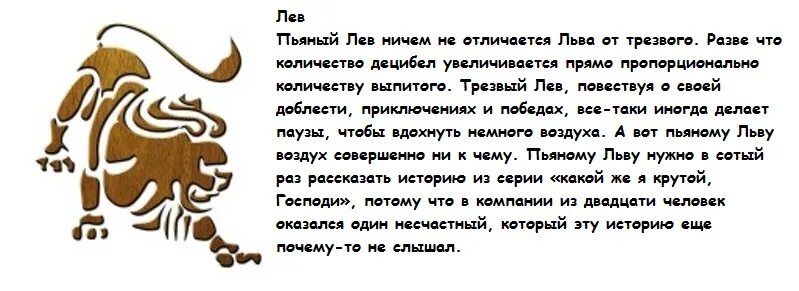 Лев
Пьяный Лев ничем не отличается Льва от трезвого. Разве что количество децибел увеличивается прямо пропорционально количеству выпитого. Трезвый Лев, повествуя о своей доблести, приключениях и победах, все-таки иногда делает паузы, чтобы вдохнуть немного воздуха. А вот пьяному Льву воздух совершенно ни к чему. Пьяному Льву нужно в сотый раз рассказать историю из серии «какой же я крутой, Господи», потому что в компании из двадцати человек оказался один несчастный, который эту историю еще почему-то не слышал.